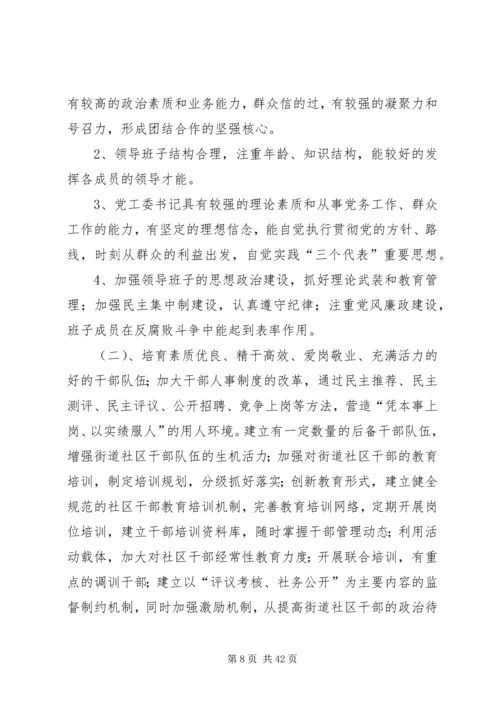 有较高的政治素质和业务能力，群众信的过，有较强的凝聚力和号召力，形成团结合作的坚强核心。

2、领导班子结构合理，注重年龄、知识结构，能较好的发挥各成员的领导才能。

3、党工委书记具有较强的理论素质和从事党务工作、群众工作的能力，有坚定的理想信念，能自觉执行贯彻党的方针、路线，时刻从群众的利益出发，自觉实践“三个代表”重要思想。

4、加强领导班子的思想政治建设，抓好理论武装和教育管理；加强民主集中制建设，认真遵守纪律；注重党风廉政建设，班子成员在反腐败斗争中能起到表率作用。

（二）、培育素质优良、精干高效、爱岗敬业、充满活力的好的干部队伍；加大干部人事制度的改革，通过民主推荐、民主测评、民主评议、公开招聘、竞争上岗等方法，营造“凭本事上岗、以实绩服人”的用人环境。建立有一定数量的后备干部队伍，增强街道社区干部队伍的生机活力；加强对街道社区干部的教育培训，制定培训规划，分级抓好落实；创新教育形式，建立健全规范的社区干部教育培训机制，完善教育培训网络，定期开展岗位培训，建立干部培训资料库，随时掌握干部管理动态；利用活动载体，加大对社区干部经常性教育力度；开展联合培训，有重点的调训干部；建立以“评议考核、社务公开”为主要内容的监督制约机制，同时加强激励机制，从提高街道社区干部的政治待

第 8 页 共 42 页